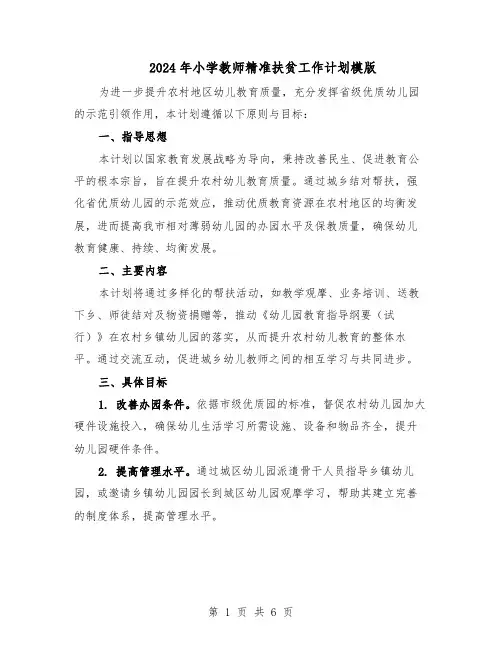 2024年小学教师精准扶贫工作计划模版

为进一步提升农村地区幼儿教育质量，充分发挥省级优质幼儿园的示范引领作用，本计划遵循以下原则与目标：

一、指导思想

本计划以国家教育发展战略为导向，秉持改善民生、促进教育公平的根本宗旨，旨在提升农村幼儿教育质量。通过城乡结对帮扶，强化省优质幼儿园的示范效应，推动优质教育资源在农村地区的均衡发展，进而提高我市相对薄弱幼儿园的办园水平及保教质量，确保幼儿教育健康、持续、均衡发展。

二、主要内容

本计划将通过多样化的帮扶活动，如教学观摩、业务培训、送教下乡、师徒结对及物资捐赠等，推动《幼儿园教育指导纲要（试行）》在农村乡镇幼儿园的落实，从而提升农村幼儿教育的整体水平。通过交流互动，促进城乡幼儿教师之间的相互学习与共同进步。

三、具体目标

1. 改善办园条件。依据市级优质园的标准，督促农村幼儿园加大硬件设施投入，确保幼儿生活学习所需设施、设备和物品齐全，提升幼儿园硬件条件。

2. 提高管理水平。通过城区幼儿园派遣骨干人员指导乡镇幼儿园，或邀请乡镇幼儿园园长到城区幼儿园观摩学习，帮助其建立完善的制度体系，提高管理水平。

第 1 页 共 6 页